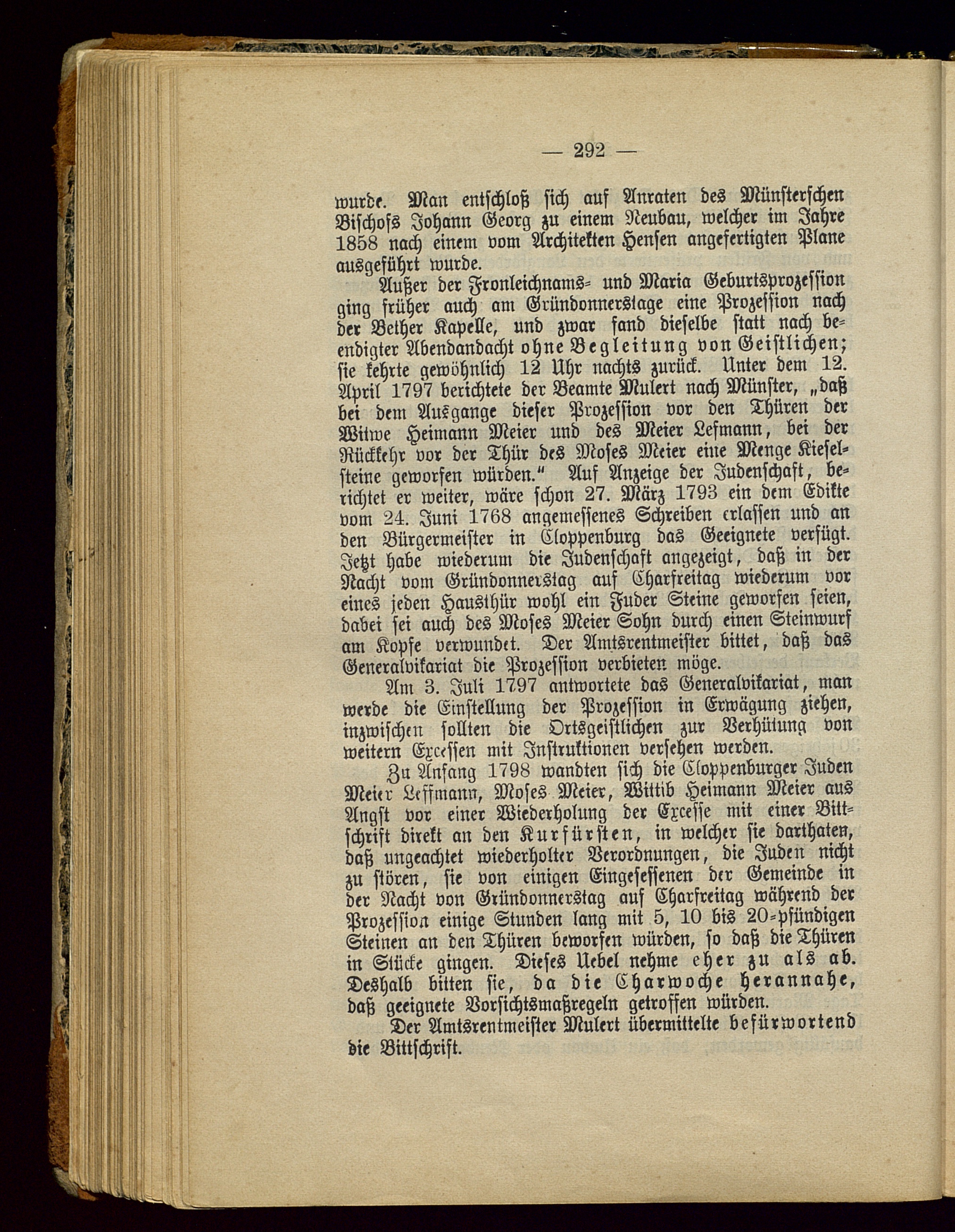 — 292 —

wurde. Man entschloß sich auf Anraten des Münsterschen Bischofs Johann Georg zu einem Neubau, welcher im Jahre 1858 nach einem vom Architekten Hensen angefertigten Plane ausgeführt wurde.

Außer der Fronleichnams- und Maria Geburtsprozession ging früher auch am Gründonnerstage eine Prozession nach der Bether Kapelle, und zwar fand dieselbe statt nach beendigter Abendandacht ohne Begleitung von Geistlichen; sie kehrte gewöhnlich 12 Uhr nachts zurück. Unter dem 12. April 1797 berichtete der Beamte Mulert nach Münster, „daß bei dem Ausgange dieser Prozession vor den Thüren der Witwe Heimann Meier und des Meier Lefmann, bei der Rückkehr vor der Thür des Moses Meier eine Menge Kieselsteine geworfen würden.“ Auf Anzeige der Judenschaft, berichtet er weiter, wäre schon 27. März 1793 ein dem Edikte vom 24. Juni 1768 angemessenes Schreiben erlassen und an den Bürgermeister in Cloppenburg das Geeignete verfügt. Jetzt habe wiederum die Judenschaft angezeigt, daß in der Nacht vom Gründonnerstag auf Charfreitag wiederum vor eines jeden Hausthür wohl ein Fuder Steine geworfen seien, dabei sei auch des Moses Meier Sohn durch einen Steinwurf am Kopfe verwundet. Der Amtsrentmeister bittet, daß das Generalvikariat die Prozession verbieten möge.

Am 3. Juli 1797 antwortete das Generalvikariat, man werde die Einstellung der Prozession in Erwägung ziehen, inzwischen sollten die Ortsgeistlichen zur Verhütung von weitern Excessen mit Instruktionen versehen werden.

Zu Anfang 1798 wandten sich die Cloppenburger Juden Meier Leffmann, Moses Meier, Wittib Heimann Meier aus Angst vor einer Wiederholung der Excesse mit einer Bittschrift direkt an den Kurfürsten, in welcher sie darthaten, daß ungeachtet wiederholter Verordnungen, die Juden nicht zu stören, sie von einigen Eingesessenen der Gemeinde in der Nacht von Gründonnerstag auf Charfreitag während der Prozession einige Stunden lang mit 5, 10 bis 20-pfündigen Steinen an den Thüren beworfen würden, so daß die Thüren in Stücke gingen. Dieses Uebel nehme eher zu als ab. Deshalb bitten sie, da die Charwoche herannahe, daß geeignete Vorsichtsmaßregeln getroffen würden.

Der Amtsrentmeister Mulert übermittelte befürwortend die Bittschrift.